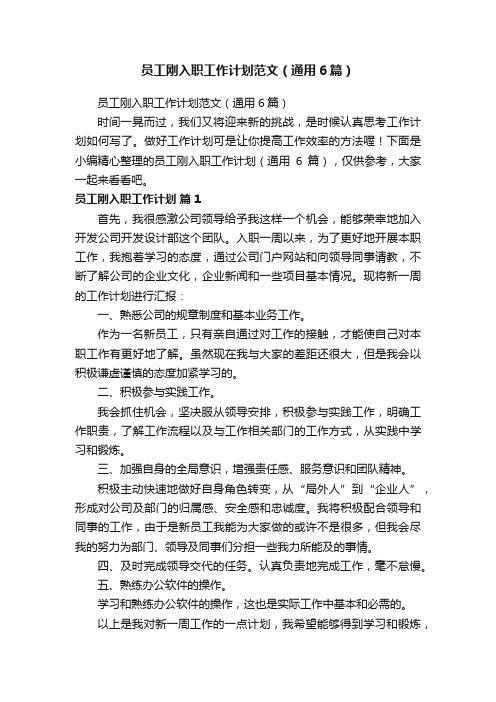 员工刚入职工作计划范文（通用6篇）

员工刚入职工作计划范文（通用6篇）

时间一晃而过，我们又将迎来新的挑战，是时候认真思考工作计划如何写了。做好工作计划可是让你提高工作效率的方法喔！下面是小编精心整理的员工刚入职工作计划（通用 6 篇），仅供参考，大家一起来看看吧。

员工刚入职工作计划 篇1

首先，我很感激公司领导给予我这样一个机会，能够荣幸地加入开发公司开发设计部这个团队。入职一周以来，为了更好地开展本职工作，我抱着学习的态度，通过公司门户网站和向领导同事请教，不断了解公司的企业文化，企业新闻和一些项目基本情况。现将新一周的工作计划进行汇报：

一、熟悉公司的规章制度和基本业务工作。

作为一名新员工，只有亲自通过对工作的接触，才能使自己对本职工作有更好地了解。虽然现在我与大家的差距还很大，但是我会以积极谦虚谨慎的态度加紧学习的。

二、积极参与实践工作。

我会抓住机会，坚决服从领导安排，积极参与实践工作，明确工作职责，了解工作流程以及与工作相关部门的工作方式，从实践中学习和锻炼。

三、加强自身的全局意识，增强责任感、服务意识和团队精神。

积极主动快速地做好自身角色转变，从“局外人”到“企业人”，形成对公司及部门的归属感、安全感和忠诚度。我将积极配合领导和同事的工作，由于是新员工我能为大家做的或许不是很多，但我会尽我的努力为部门、领导及同事们分担一些我力所能及的事情。

四、及时完成领导交代的任务。认真负责地完成工作，毫不怠慢。

五、熟练办公软件的操作。

学习和熟练办公软件的操作，这也是实际工作中基本和必需的。

以上是我对新一周工作的一点计划，我希望能够得到学习和锻炼，